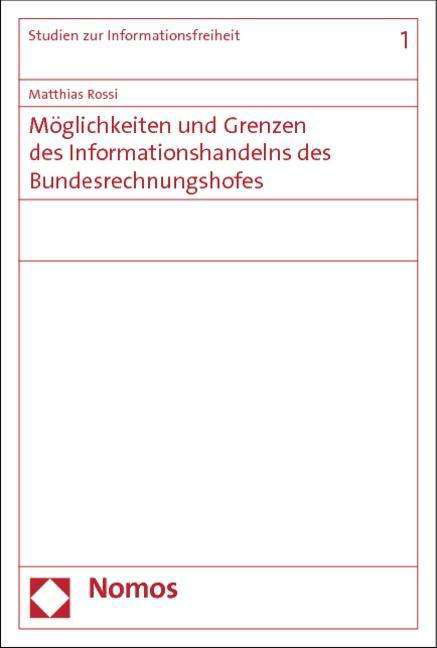 Studien zur Informationsfreiheit

1

Matthias Rossi

Möglichkeiten und Grenzen des Informationshandelns des Bundesrechnungshofes

Nomos